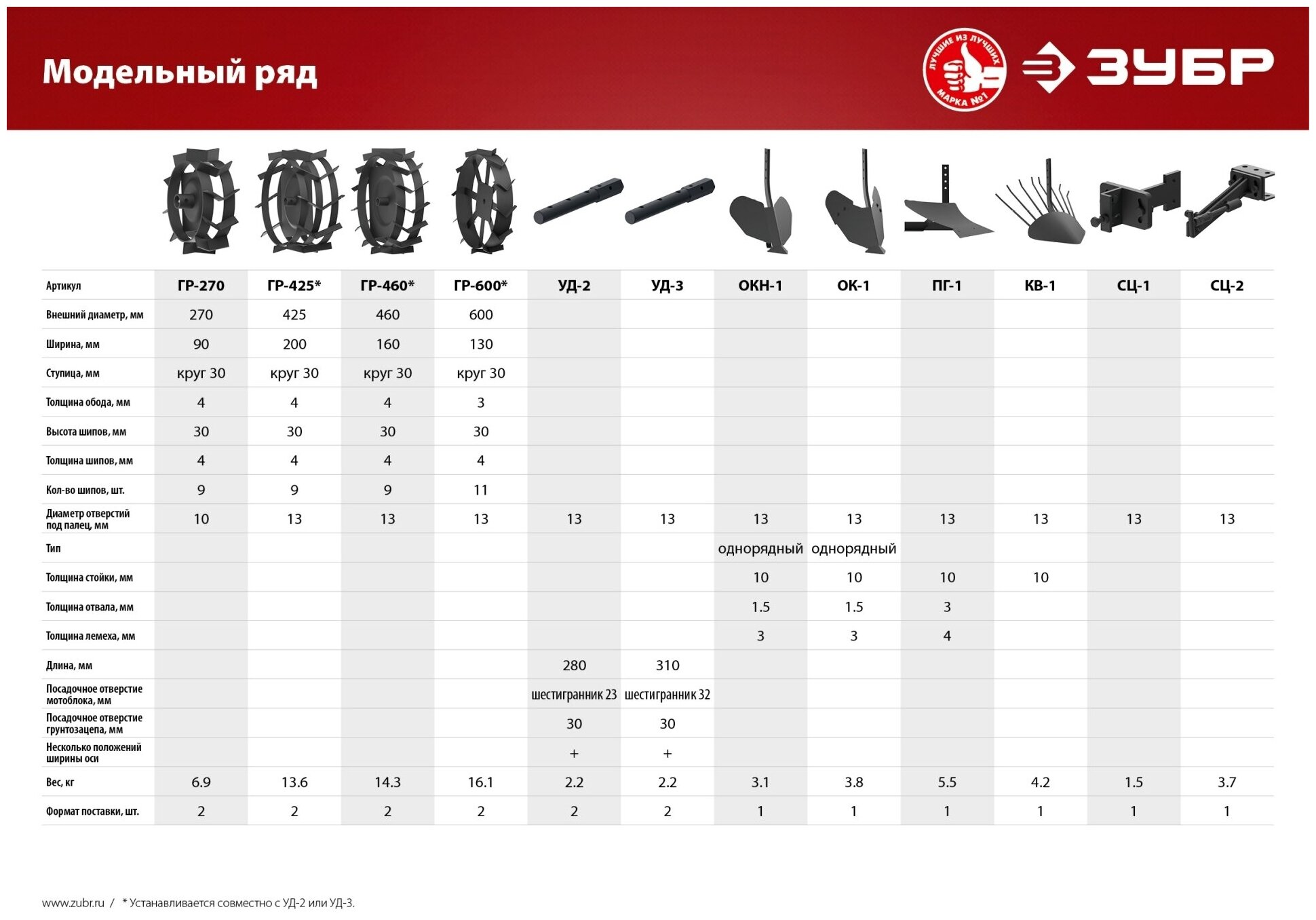 Модельный ряд

ЛУЧШИЕ ИЗ ЛУЧШИХ МАРКА №1

ЗУБР

| Артикул | ГР-270 | ГР-425* | ГР-460* | ГР-600* | УД-2 | УД-3 | ОКН-1 | ОК-1 | ПГ-1 | КВ-1 | СЦ-1 | СЦ-2 |
|---|---|---|---|---|---|---|---|---|---|---|---|---|
| Внешний диаметр, мм | 270 | 425 | 460 | 600 | | | | | | | | |
| Ширина, мм | 90 | 200 | 160 | 130 | | | | | | | | |
| Ступица, мм | круг 30 | круг 30 | круг 30 | круг 30 | | | | | | | | |
| Толщина обода, мм | 4 | 4 | 4 | 3 | | | | | | | | |
| Высота шипов, мм | 30 | 30 | 30 | 30 | | | | | | | | |
| Толщина шипов, мм | 4 | 4 | 4 | 4 | | | | | | | | |
| Кол-во шипов, шт. | 9 | 9 | 9 | 11 | | | | | | | | |
| Диаметр отверстий под палец, мм | 10 | 13 | 13 | 13 | 13 | 13 | 13 | 13 | 13 | 13 | 13 | 13 |
| Тип | | | | | | | однорядный | однорядный | | | | |
| Толщина стойки, мм | | | | | | | 10 | 10 | 10 | 10 | | |
| Толщина отвала, мм | | | | | | | 1.5 | 1.5 | 3 | | | |
| Толщина лемеха, мм | | | | | | | 3 | 3 | 4 | | | |
| Длина, мм | | | | | 280 | 310 | | | | | | |
| Посадочное отверстие мотоблока, мм | | | | | шестигранник 23 | шестигранник 32 | | | | | | |
| Посадочное отверстие грунтозацепа, мм | | | | | 30 | 30 | | | | | | |
| Несколько положений ширины оси | | | | | + | + | | | | | | |
| Вес, кг | 6.9 | 13.6 | 14.3 | 16.1 | 2.2 | 2.2 | 3.1 | 3.8 | 5.5 | 4.2 | 1.5 | 3.7 |
| Формат поставки, шт. | 2 | 2 | 2 | 2 | 2 | 2 | 1 | 1 | 1 | 1 | 1 | 1 |

www.zubr.ru / * Устанавливается совместно с УД-2 или УД-3.